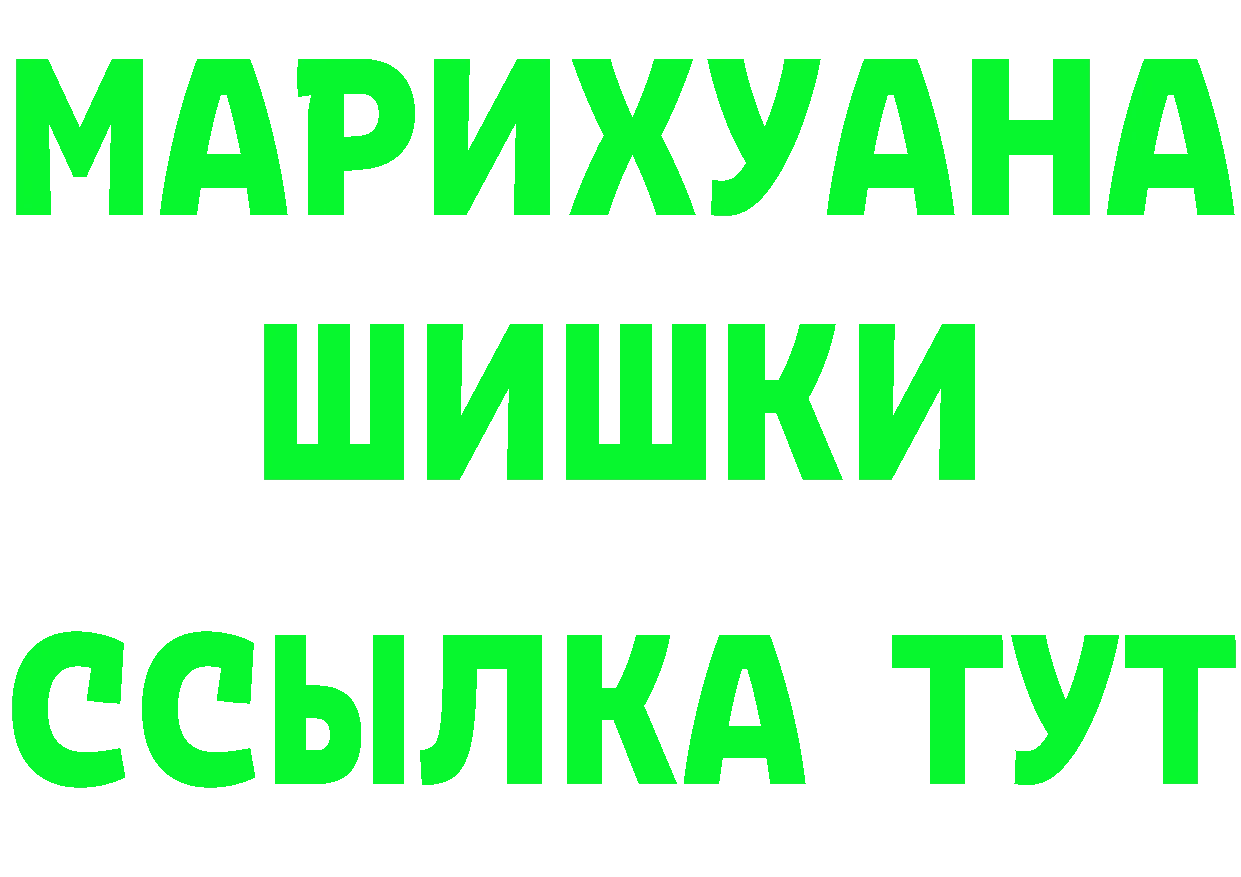 МАРИХУАНА
ШИШКИ
ССЫЛКА ТУТ